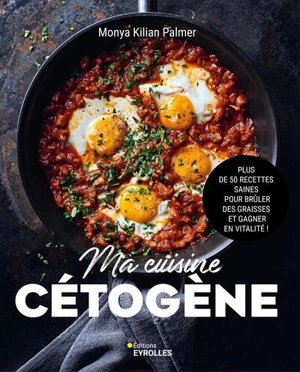 Monya Kilian Palmer

PLUS DE 50 RECETTES SAINES POUR BRÛLER DES GRAISSES ET GAGNER EN VITALITÉ !

Ma cuisine
CÉTOGÈNE

Éditions
EYROLLES